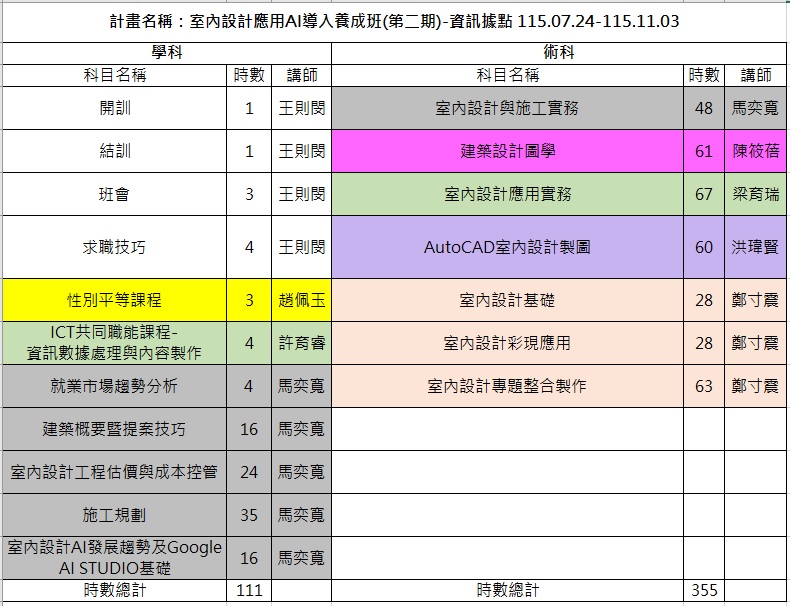 計畫名稱：室內設計應用AI導入養成班(第二期)-資訊據點 115.07.24-115.11.03

| 學科 | | | 術科 | | |
|---|---|---|---|---|---|
| 科目名稱 | 時數 | 講師 | 科目名稱 | 時數 | 講師 |
| 開訓 | 1 | 王則閔 | 室內設計與施工實務 | 48 | 馬奕寬 |
| 結訓 | 1 | 王則閔 | 建築設計圖學 | 61 | 陳筱蓓 |
| 班會 | 3 | 王則閔 | 室內設計應用實務 | 67 | 梁育瑞 |
| 求職技巧 | 4 | 王則閔 | AutoCAD室內設計製圖 | 60 | 洪瑋賢 |
| 性別平等課程 | 3 | 趙佩玉 | 室內設計基礎 | 28 | 鄭寸震 |
| ICT共同職能課程-資訊數據處理與內容製作 | 4 | 許育睿 | 室內設計彩現應用 | 28 | 鄭寸震 |
| 就業市場趨勢分析 | 4 | 馬奕寬 | 室內設計專題整合製作 | 63 | 鄭寸震 |
| 建築概要暨提案技巧 | 16 | 馬奕寬 | | | |
| 室內設計工程估價與成本控管 | 24 | 馬奕寬 | | | |
| 施工規劃 | 35 | 馬奕寬 | | | |
| 室內設計AI發展趨勢及Google AI STUDIO基礎 | 16 | 馬奕寬 | | | |
| 時數總計 | 111 | | 時數總計 | 355 | |